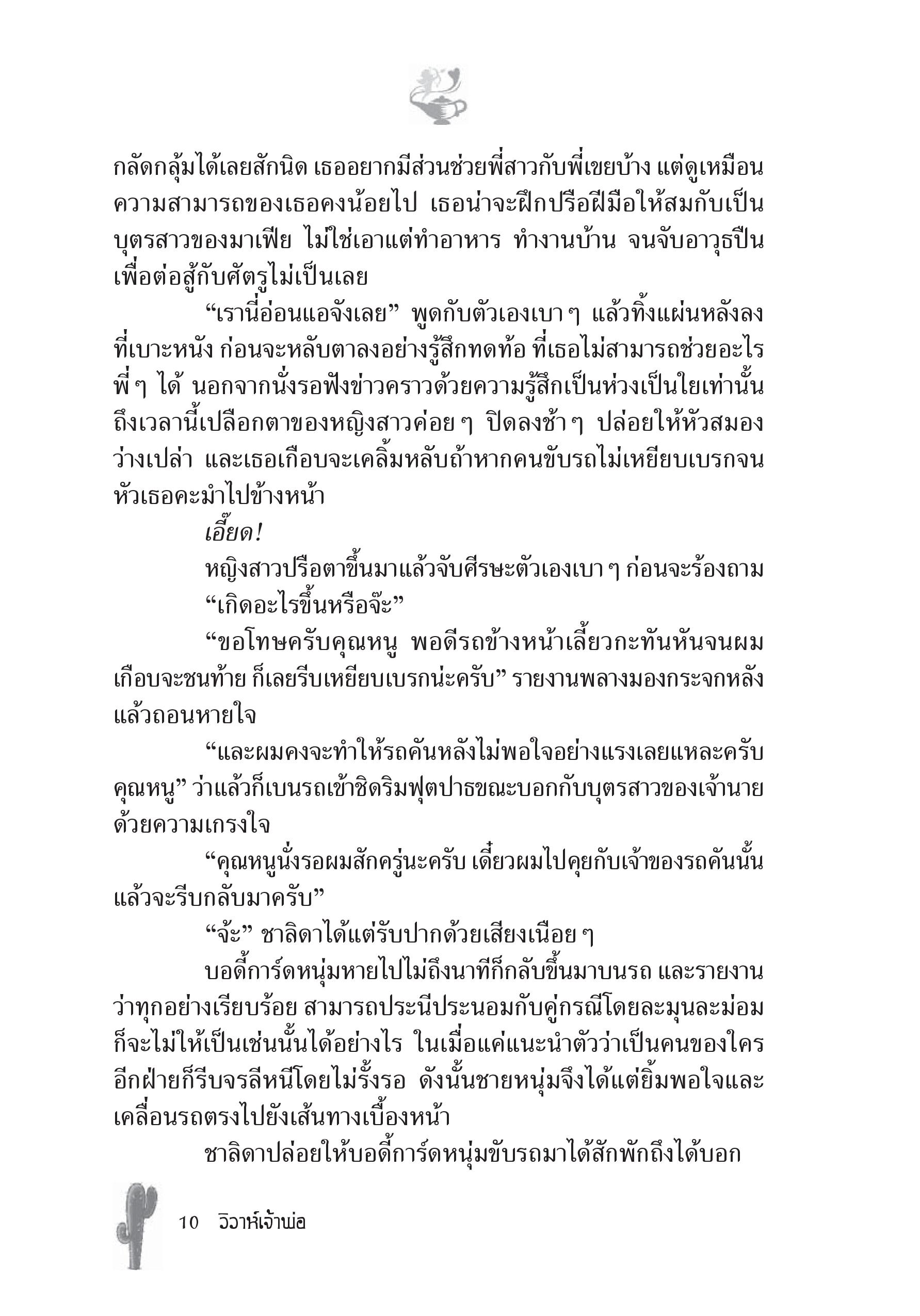 กลัดกลุ้มได้เลยสักนิด เธออยากมีส่วนช่วยพี่สาวกับพี่เขยบ้าง แต่ดูเหมือนความสามารถของเธอคงน้อยไป เธอน่าจะฝึกปรือฝีมือให้สมกับเป็นบุตรสาวของมาเฟีย ไม่ใช่เอาแต่ทำอาหาร ทำงานบ้าน จนจับอาวุธปืนเพื่อต่อสู้กับศัตรูไม่เป็นเลย

“เรานี่อ่อนแอจังเลย” พูดกับตัวเองเบา ๆ แล้วทิ้งแผ่นหลังลงที่เบาะหนัง ก่อนจะหลับตาลงอย่างรู้สึกทดท้อ ที่เธอไม่สามารถช่วยอะไรพี่ ๆ ได้ นอกจากนั่งรอฟังข่าวคราวด้วยความรู้สึกเป็นห่วงเป็นใยเท่านั้น ถึงเวลานี้เปลือกตาของหญิงสาวค่อย ๆ ปิดลงช้า ๆ ปล่อยให้หัวสมองว่างเปล่า และเธอเกือบจะเคลิ้มหลับถ้าหากคนขับรถไม่เหยียบเบรกจนหัวเธอคะมำไปข้างหน้า

เอี๊ยด!

หญิงสาวปรือตาขึ้นมาแล้วจับศีรษะตัวเองเบา ๆ ก่อนจะร้องถาม

“เกิดอะไรขึ้นหรือจ๊ะ”

“ขอโทษครับคุณหนู พอดีรถข้างหน้าเลี้ยวกะทันหันจนผมเกือบจะชนท้าย ก็เลยรีบเหยียบเบรกน่ะครับ” รายงานพลางมองกระจกหลังแล้วถอนหายใจ

“และผมคงจะทำให้รถคันหลังไม่พอใจอย่างแรงเลยแหละครับคุณหนู” ว่าแล้วก็เบนรถเข้าชิดริมฟุตปาธขณะบอกกับบุตรสาวของเจ้านายด้วยความเกรงใจ

“คุณหนูนั่งรอผมสักครู่นะครับ เดี๋ยวผมไปคุยกับเจ้าของรถคันนั้นแล้วจะรีบกลับมาครับ”

“จ้ะ” ชาลิดาได้แต่รับปากด้วยเสียงเนือย ๆ

บอดี้การ์ดหนุ่มหายไปไม่ถึงนาทีก็กลับขึ้นมาบนรถ และรายงานว่าทุกอย่างเรียบร้อย สามารถประนีประนอมกับคู่กรณีโดยละมุนละม่อม ก็จะไม่ให้เป็นเช่นนั้นได้อย่างไร ในเมื่อแค่แนะนำตัวว่าเป็นคนของใคร อีกฝ่ายก็รีบจรลีหนีโดยไม่รั้งรอ ดังนั้นชายหนุ่มจึงได้แต่ยิ้มพอใจและเคลื่อนรถตรงไปยังเส้นทางเบื้องหน้า

ชาลิดาปล่อยให้บอดี้การ์ดหนุ่มขับรถมาได้สักพักถึงได้บอก

10 วิวาห์เจ้าพ่อ